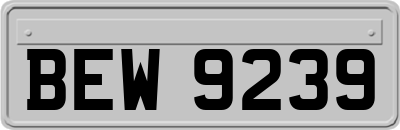 BEW 9239